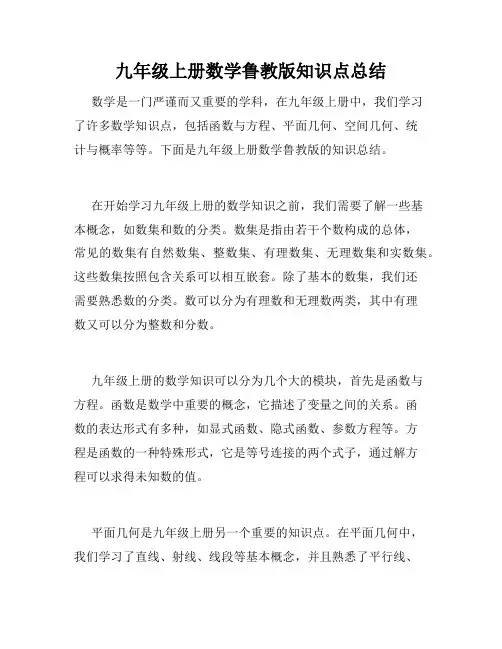 九年级上册数学鲁教版知识点总结

数学是一门严谨而又重要的学科，在九年级上册中，我们学习了许多数学知识点，包括函数与方程、平面几何、空间几何、统计与概率等等。下面是九年级上册数学鲁教版的知识总结。

在开始学习九年级上册的数学知识之前，我们需要了解一些基本概念，如数集和数的分类。数集是指由若干个数构成的总体，常见的数集有自然数集、整数集、有理数集、无理数集和实数集。这些数集按照包含关系可以相互嵌套。除了基本的数集，我们还需要熟悉数的分类。数可以分为有理数和无理数两类，其中有理数又可以分为整数和分数。

九年级上册的数学知识可以分为几个大的模块，首先是函数与方程。函数是数学中重要的概念，它描述了变量之间的关系。函数的表达形式有多种，如显式函数、隐式函数、参数方程等。方程是函数的一种特殊形式，它是等号连接的两个式子，通过解方程可以求得未知数的值。

平面几何是九年级上册另一个重要的知识点。在平面几何中，我们学习了直线、射线、线段等基本概念，并且熟悉了平行线、